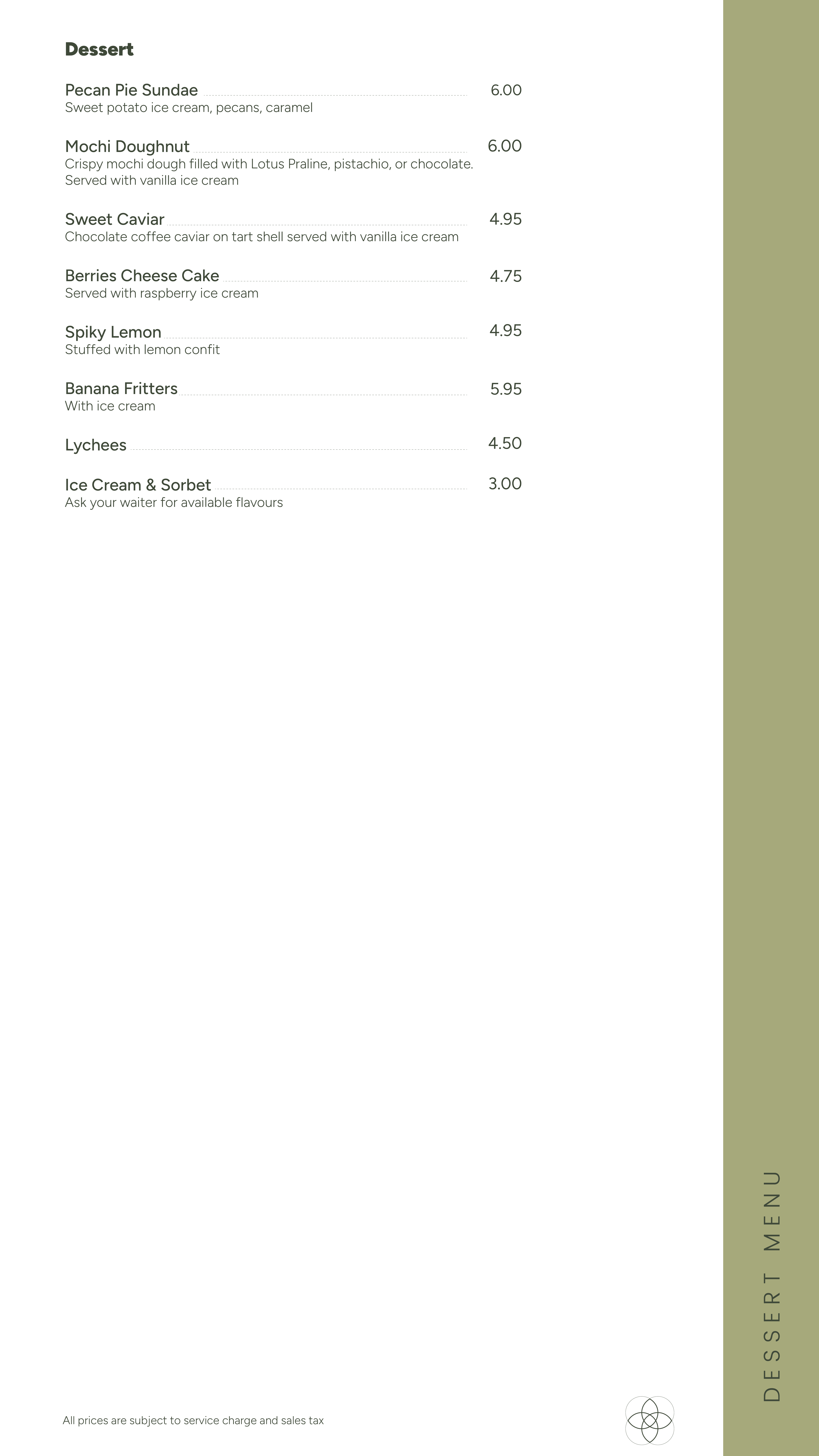 Dessert

Pecan Pie Sundae 6.00
Sweet potato ice cream, pecans, caramel

Mochi Doughnut 6.00
Crispy mochi dough filled with Lotus Praline, pistachio, or chocolate. Served with vanilla ice cream

Sweet Caviar 4.95
Chocolate coffee caviar on tart shell served with vanilla ice cream

Berries Cheese Cake 4.75
Served with raspberry ice cream

Spiky Lemon 4.95
Stuffed with lemon confit

Banana Fritters 5.95
With ice cream

Lychees 4.50

Ice Cream & Sorbet 3.00
Ask your waiter for available flavours

All prices are subject to service charge and sales tax

DESSERT MENU